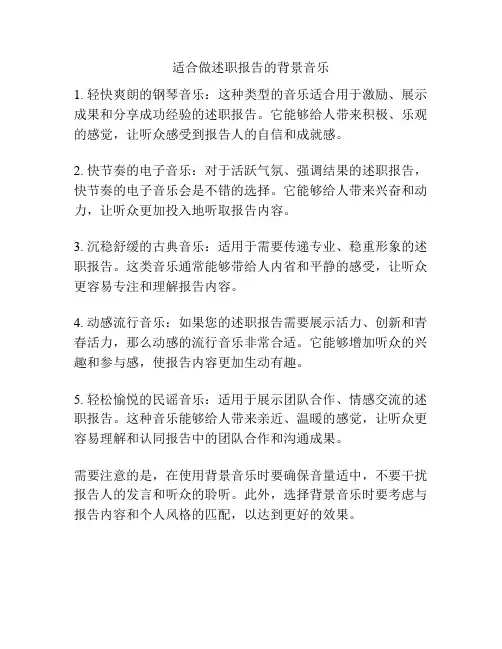 适合做述职报告的背景音乐

1. 轻快爽朗的钢琴音乐：这种类型的音乐适合用于激励、展示成果和分享成功经验的述职报告。它能够给人带来积极、乐观的感觉，让听众感受到报告人的自信和成就感。

2. 快节奏的电子音乐：对于活跃气氛、强调结果的述职报告，快节奏的电子音乐会是不错的选择。它能够给人带来兴奋和动力，让听众更加投入地听取报告内容。

3. 沉稳舒缓的古典音乐：适用于需要传递专业、稳重形象的述职报告。这类音乐通常能够带给人内省和平静的感受，让听众更容易专注和理解报告内容。

4. 动感流行音乐：如果您的述职报告需要展示活力、创新和青春活力，那么动感的流行音乐非常合适。它能够增加听众的兴趣和参与感，使报告内容更加生动有趣。

5. 轻松愉悦的民谣音乐：适用于展示团队合作、情感交流的述职报告。这种音乐能够给人带来亲近、温暖的感觉，让听众更容易理解和认同报告中的团队合作和沟通成果。

需要注意的是，在使用背景音乐时要确保音量适中，不要干扰报告人的发言和听众的聆听。此外，选择背景音乐时要考虑与报告内容和个人风格的匹配，以达到更好的效果。